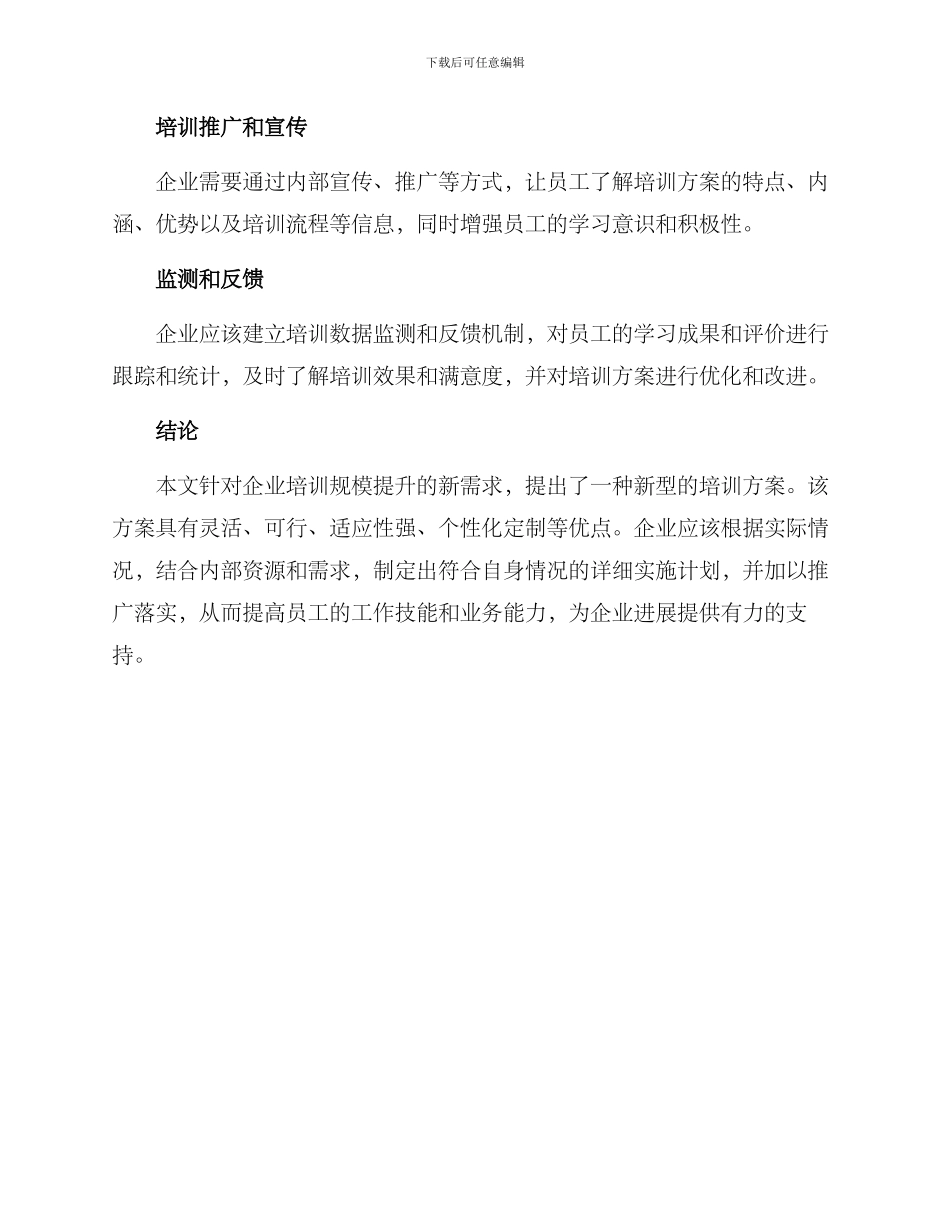 下载后可任意编辑

培训推广和宣传

企业需要通过内部宣传、推广等方式，让员工了解培训方案的特点、内涵、优势以及培训流程等信息，同时增强员工的学习意识和积极性。

监测和反馈

企业应该建立培训数据监测和反馈机制，对员工的学习成果和评价进行跟踪和统计，及时了解培训效果和满意度，并对培训方案进行优化和改进。

结论

本文针对企业培训规模提升的新需求，提出了一种新型的培训方案。该方案具有灵活、可行、适应性强、个性化定制等优点。企业应该根据实际情况，结合内部资源和需求，制定出符合自身情况的详细实施计划，并加以推广落实，从而提高员工的工作技能和业务能力，为企业进展提供有力的支持。